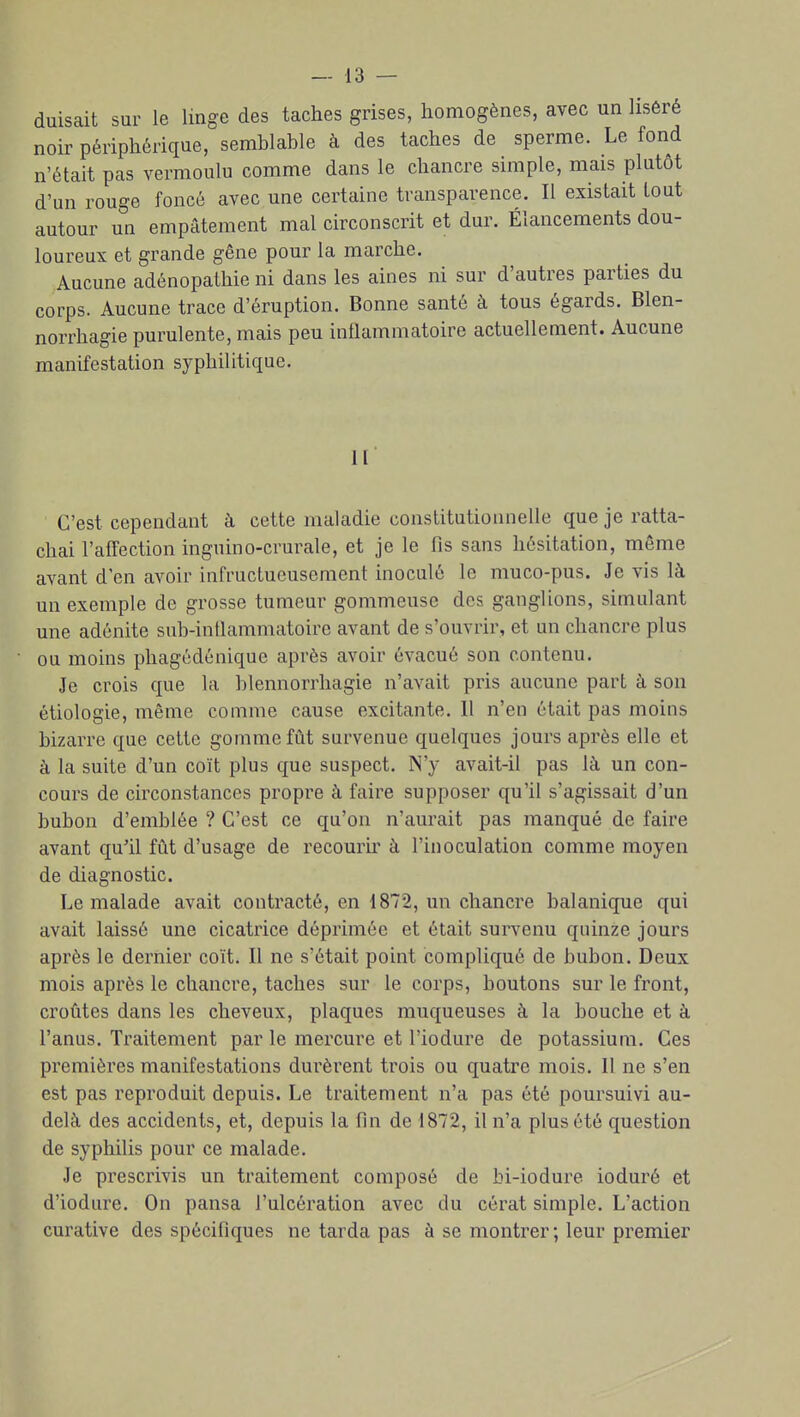 — 13 —

duisait sur le linge des taches grises, homogènes, avec un liséré noir périphérique, semblable à des taches de sperme. Le fond n'était pas vermoulu comme dans le chancre simple, mais plutôt d'un rouge foncé avec une certaine transparence. Il existait tout autour un empâtement mal circonscrit et dur. Élancements douloureux et grande gêne pour la marche.

Aucune adénopathie ni dans les aines ni sur d'autres parties du corps. Aucune trace d'éruption. Bonne santé à tous égards. Blennorrhagie purulente, mais peu inflammatoire actuellement. Aucune manifestation syphilitique.

II

C'est cependant à cette maladie constitutionnelle que je rattachai l'affection inguino-crurale, et je le fis sans hésitation, même avant d'en avoir infructueusement inoculé le muco-pus. Je vis là un exemple de grosse tumeur gommeuse des ganglions, simulant une adénite sub-inflammatoire avant de s'ouvrir, et un chancre plus ou moins phagédénique après avoir évacué son contenu.

Je crois que la blennorrhagie n'avait pris aucune part à son étiologie, même comme cause excitante. Il n'en était pas moins bizarre que cette gomme fût survenue quelques jours après elle et à la suite d'un coït plus que suspect. N'y avait-il pas là un concours de circonstances propre à faire supposer qu'il s'agissait d'un bubon d'emblée ? C'est ce qu'on n'aurait pas manqué de faire avant qu'il fût d'usage de recourir à l'inoculation comme moyen de diagnostic.

Le malade avait contracté, en 1872, un chancre balanique qui avait laissé une cicatrice déprimée et était survenu quinze jours après le dernier coït. Il ne s'était point compliqué de bubon. Deux mois après le chancre, taches sur le corps, boutons sur le front, croûtes dans les cheveux, plaques muqueuses à la bouche et à l'anus. Traitement par le mercure et l'iodure de potassium. Ces premières manifestations durèrent trois ou quatre mois. Il ne s'en est pas reproduit depuis. Le traitement n'a pas été poursuivi au-delà des accidents, et, depuis la fin de 1872, il n'a plus été question de syphilis pour ce malade.

Je prescrivis un traitement composé de bi-iodure ioduré et d'iodure. On pansa l'ulcération avec du cérat simple. L'action curative des spécifiques ne tarda pas à se montrer; leur premier